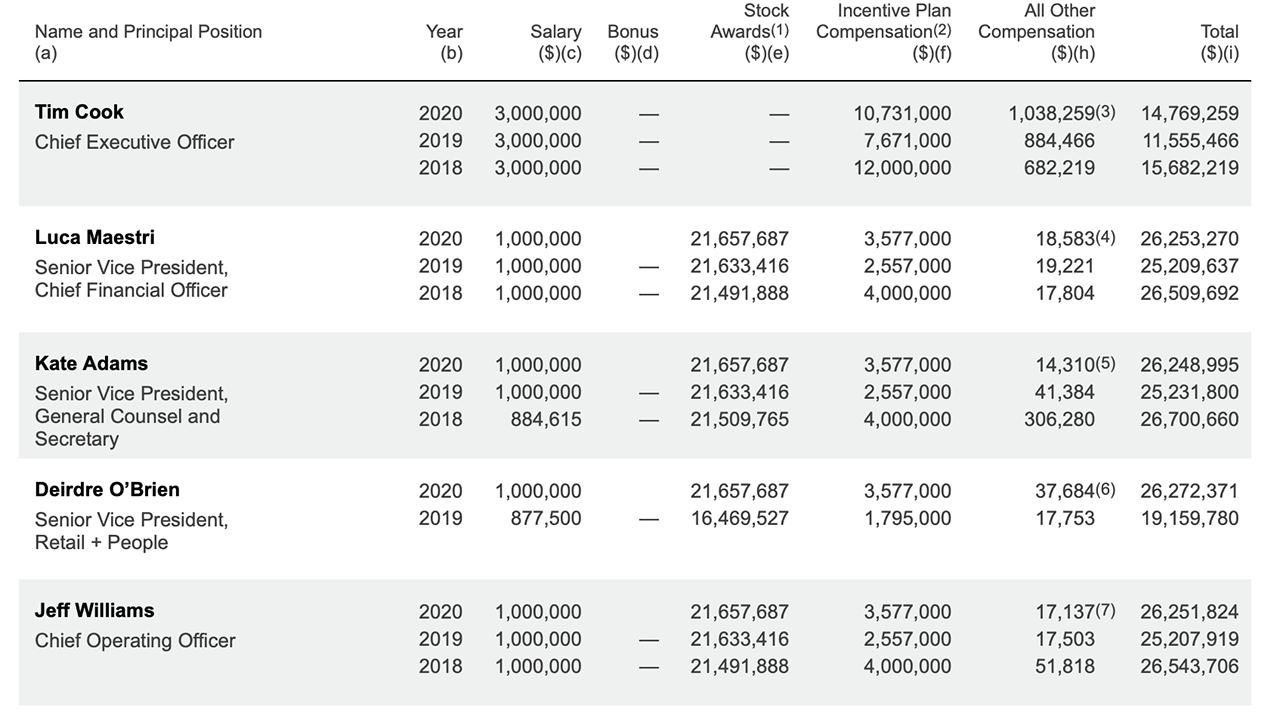 | Name and Principal Position (a) | Year (b) | Salary (\$)(c) | Bonus (\$)(d) | Stock Awards(1) (\$)(e) | Incentive Plan Compensation(2) (\$)(f) | All Other Compensation (\$)(h) | Total (\$)(i) |
|---|---|---|---|---|---|---|---|
| **Tim Cook** Chief Executive Officer | 2020 | 3,000,000 | — | — | 10,731,000 | 1,038,259(3) | 14,769,259 |
| | 2019 | 3,000,000 | — | — | 7,671,000 | 884,466 | 11,555,466 |
| | 2018 | 3,000,000 | — | — | 12,000,000 | 682,219 | 15,682,219 |
| **Luca Maestri** Senior Vice President, Chief Financial Officer | 2020 | 1,000,000 | | 21,657,687 | 3,577,000 | 18,583(4) | 26,253,270 |
| | 2019 | 1,000,000 | — | 21,633,416 | 2,557,000 | 19,221 | 25,209,637 |
| | 2018 | 1,000,000 | — | 21,491,888 | 4,000,000 | 17,804 | 26,509,692 |
| **Kate Adams** Senior Vice President, General Counsel and Secretary | 2020 | 1,000,000 | | 21,657,687 | 3,577,000 | 14,310(5) | 26,248,995 |
| | 2019 | 1,000,000 | — | 21,633,416 | 2,557,000 | 41,384 | 25,231,800 |
| | 2018 | 884,615 | — | 21,509,765 | 4,000,000 | 306,280 | 26,700,660 |
| **Deirdre O'Brien** Senior Vice President, Retail + People | 2020 | 1,000,000 | | 21,657,687 | 3,577,000 | 37,684(6) | 26,272,371 |
| | 2019 | 877,500 | — | 16,469,527 | 1,795,000 | 17,753 | 19,159,780 |
| **Jeff Williams** Chief Operating Officer | 2020 | 1,000,000 | | 21,657,687 | 3,577,000 | 17,137(7) | 26,251,824 |
| | 2019 | 1,000,000 | — | 21,633,416 | 2,557,000 | 17,503 | 25,207,919 |
| | 2018 | 1,000,000 | — | 21,491,888 | 4,000,000 | 51,818 | 26,543,706 |